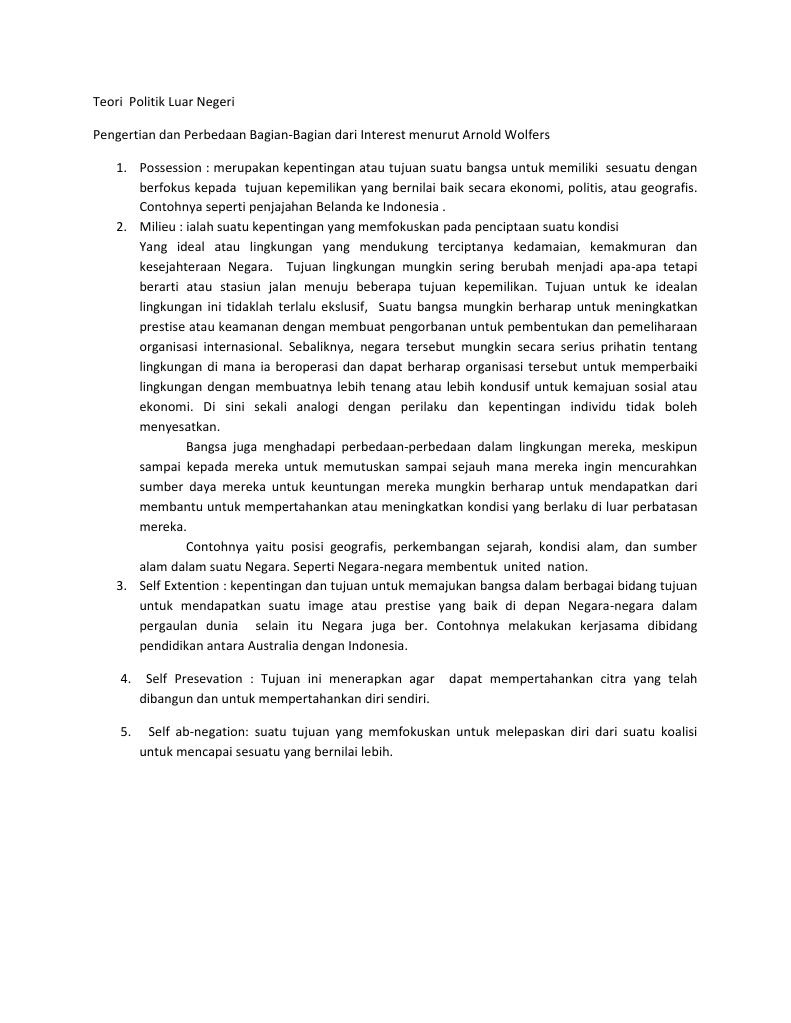 Teori Politik Luar Negeri

Pengertian dan Perbedaan Bagian-Bagian dari Interest menurut Arnold Wolfers

1. Possession : merupakan kepentingan atau tujuan suatu bangsa untuk memiliki sesuatu dengan berfokus kepada tujuan kepemilikan yang bernilai baik secara ekonomi, politis, atau geografis. Contohnya seperti penjajahan Belanda ke Indonesia .
2. Milieu : ialah suatu kepentingan yang memfokuskan pada penciptaan suatu kondisi
Yang ideal atau lingkungan yang mendukung terciptanya kedamaian, kemakmuran dan kesejahteraan Negara. Tujuan lingkungan mungkin sering berubah menjadi apa-apa tetapi berarti atau stasiun jalan menuju beberapa tujuan kepemilikan. Tujuan untuk ke idealan lingkungan ini tidaklah terlalu ekslusif, Suatu bangsa mungkin berharap untuk meningkatkan prestise atau keamanan dengan membuat pengorbanan untuk pembentukan dan pemeliharaan organisasi internasional. Sebaliknya, negara tersebut mungkin secara serius prihatin tentang lingkungan di mana ia beroperasi dan dapat berharap organisasi tersebut untuk memperbaiki lingkungan dengan membuatnya lebih tenang atau lebih kondusif untuk kemajuan sosial atau ekonomi. Di sini sekali analogi dengan perilaku dan kepentingan individu tidak boleh menyesatkan.
Bangsa juga menghadapi perbedaan-perbedaan dalam lingkungan mereka, meskipun sampai kepada mereka untuk memutuskan sampai sejauh mana mereka ingin mencurahkan sumber daya mereka untuk keuntungan mereka mungkin berharap untuk mendapatkan dari membantu untuk mempertahankan atau meningkatkan kondisi yang berlaku di luar perbatasan mereka.
Contohnya yaitu posisi geografis, perkembangan sejarah, kondisi alam, dan sumber alam dalam suatu Negara. Seperti Negara-negara membentuk united nation.
3. Self Extention : kepentingan dan tujuan untuk memajukan bangsa dalam berbagai bidang tujuan untuk mendapatkan suatu image atau prestise yang baik di depan Negara-negara dalam pergaulan dunia selain itu Negara juga ber. Contohnya melakukan kerjasama dibidang pendidikan antara Australia dengan Indonesia.

4. Self Presevation : Tujuan ini menerapkan agar dapat mempertahankan citra yang telah dibangun dan untuk mempertahankan diri sendiri.

5. Self ab-negation: suatu tujuan yang memfokuskan untuk melepaskan diri dari suatu koalisi untuk mencapai sesuatu yang bernilai lebih.